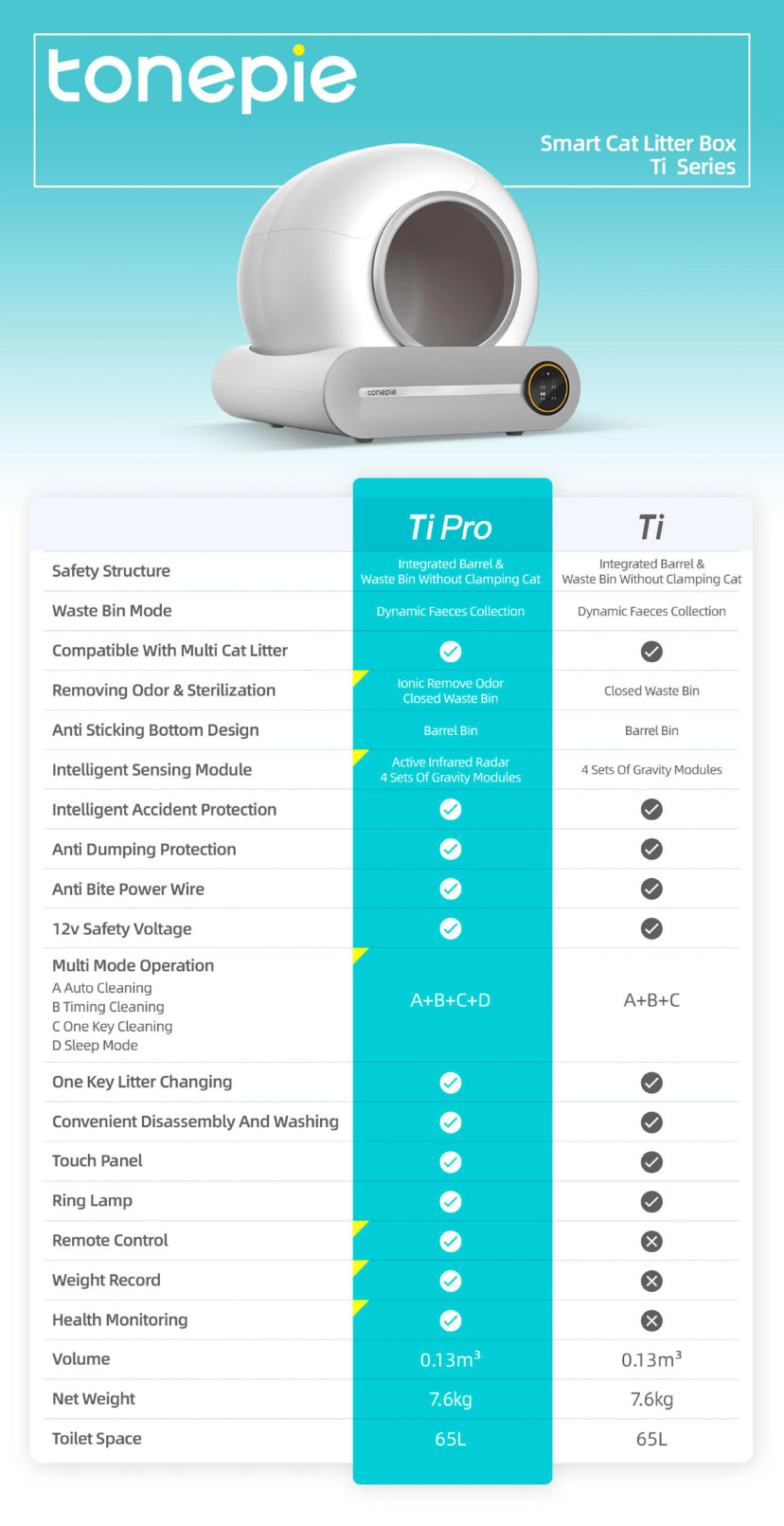 tonepie

Smart Cat Litter Box
Ti Series

tonepie

| | Ti Pro | Ti |
|---|---|---|
| Safety Structure | Integrated Barrel & Waste Bin Without Clamping Cat | Integrated Barrel & Waste Bin Without Clamping Cat |
| Waste Bin Mode | Dynamic Faeces Collection | Dynamic Faeces Collection |
| Compatible With Multi Cat Litter | ✓ | ✓ |
| Removing Odor & Sterilization | Ionic Remove Odor Closed Waste Bin | Closed Waste Bin |
| Anti Sticking Bottom Design | Barrel Bin | Barrel Bin |
| Intelligent Sensing Module | Active Infrared Radar 4 Sets Of Gravity Modules | 4 Sets Of Gravity Modules |
| Intelligent Accident Protection | ✓ | ✓ |
| Anti Dumping Protection | ✓ | ✓ |
| Anti Bite Power Wire | ✓ | ✓ |
| 12v Safety Voltage | ✓ | ✓ |
| Multi Mode Operation A Auto Cleaning B Timing Cleaning C One Key Cleaning D Sleep Mode | A+B+C+D | A+B+C |
| One Key Litter Changing | ✓ | ✓ |
| Convenient Disassembly And Washing | ✓ | ✓ |
| Touch Panel | ✓ | ✓ |
| Ring Lamp | ✓ | ✓ |
| Remote Control | ✓ | ✗ |
| Weight Record | ✓ | ✗ |
| Health Monitoring | ✓ | ✗ |
| Volume | $0.13m^3$ | $0.13m^3$ |
| Net Weight | 7.6kg | 7.6kg |
| Toilet Space | 65L | 65L |